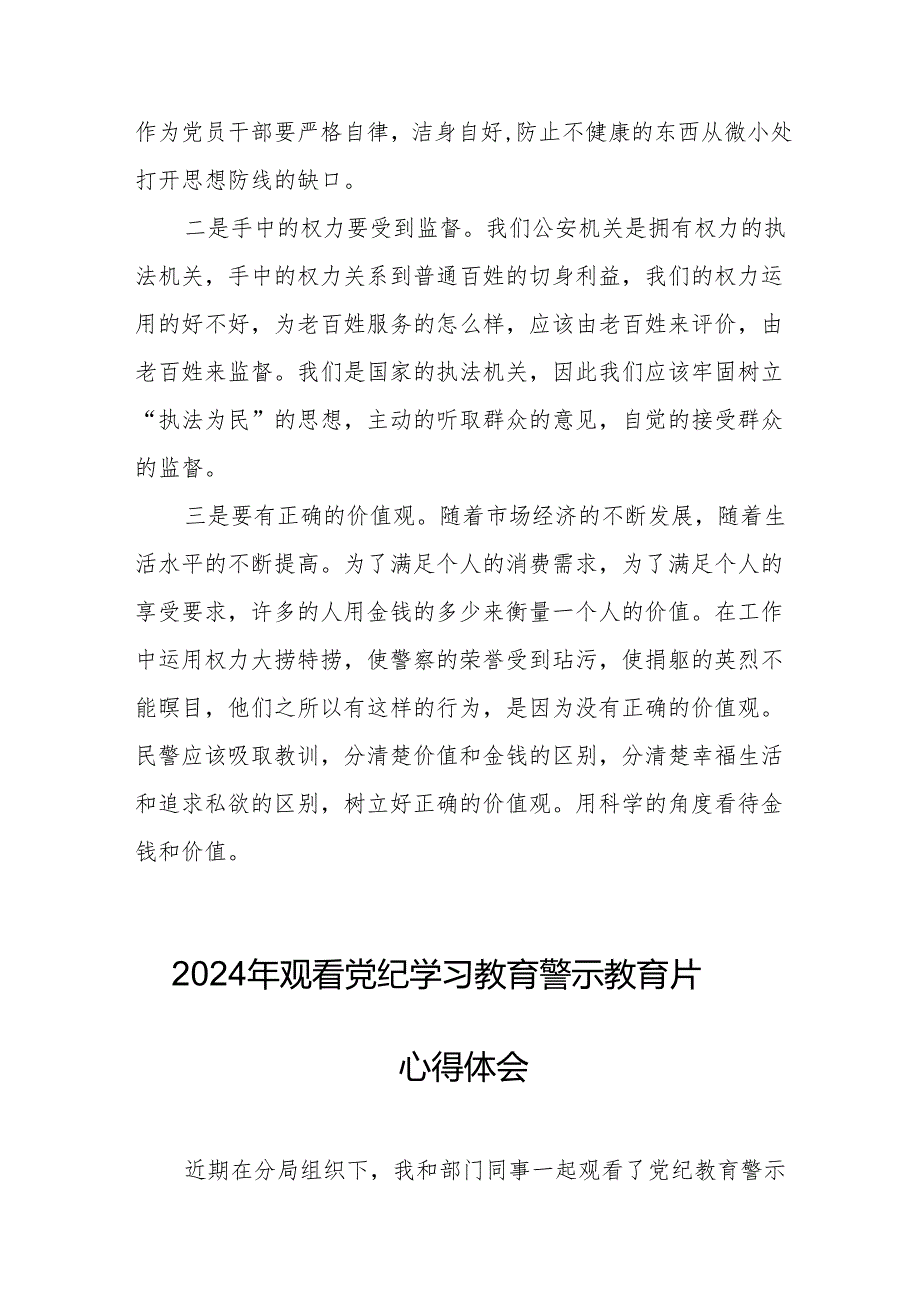 作为党员干部要严格自律，洁身自好,防止不健康的东西从微小处打开思想防线的缺口。

二是手中的权力要受到监督。我们公安机关是拥有权力的执法机关，手中的权力关系到普通百姓的切身利益，我们的权力运用的好不好，为老百姓服务的怎么样，应该由老百姓来评价，由老百姓来监督。我们是国家的执法机关，因此我们应该牢固树立“执法为民”的思想，主动的听取群众的意见，自觉的接受群众的监督。

三是要有正确的价值观。随着市场经济的不断发展，随着生活水平的不断提高。为了满足个人的消费需求，为了满足个人的享受要求，许多的人用金钱的多少来衡量一个人的价值。在工作中运用权力大捞特捞，使警察的荣誉受到玷污，使捐躯的英烈不能瞑目，他们之所以有这样的行为，是因为没有正确的价值观。民警应该吸取教训，分清楚价值和金钱的区别，分清楚幸福生活和追求私欲的区别，树立好正确的价值观。用科学的角度看待金钱和价值。

2024年观看党纪学习教育警示教育片

心得体会

近期在分局组织下，我和部门同事一起观看了党纪教育警示